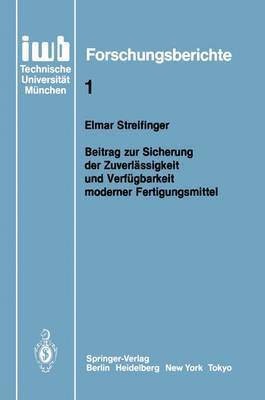 iwb
Technische
Universität
München

Forschungsberichte

1

Elmar Streifinger

Beitrag zur Sicherung der Zuverlässigkeit und Verfügbarkeit moderner Fertigungsmittel

Springer-Verlag
Berlin Heidelberg New York Tokyo